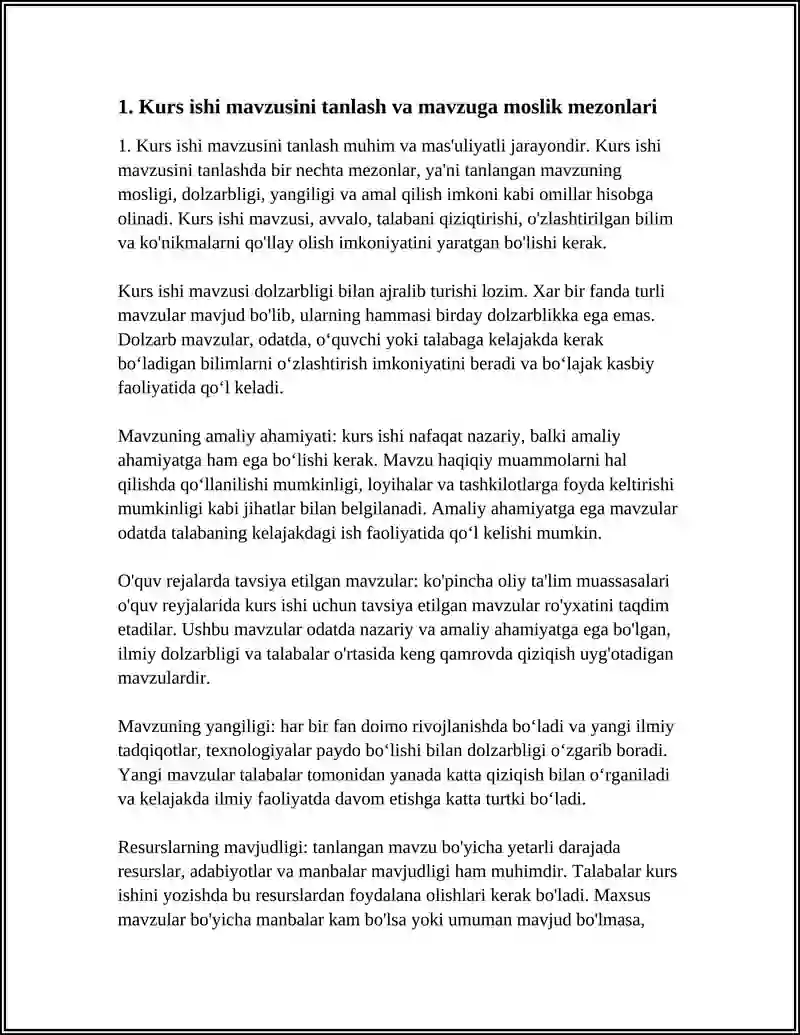 1. Kurs ishi mavzusini tanlash va mavzuga moslik mezonlari

1. Kurs ishi mavzusini tanlash muhim va mas'uliyatli jarayondir. Kurs ishi mavzusini tanlashda bir nechta mezonlar, ya'ni tanlangan mavzuning mosligi, dolzarbligi, yangiligi va amal qilish imkoni kabi omillar hisobga olinadi. Kurs ishi mavzusi, avvalo, talabani qiziqtirishi, o'zlashtirilgan bilim va ko'nikmalarni qo'llay olish imkoniyatini yaratgan bo'lishi kerak.

Kurs ishi mavzusi dolzarbligi bilan ajralib turishi lozim. Xar bir fanda turli mavzular mavjud bo'lib, ularning hammasi birday dolzarblikka ega emas. Dolzarb mavzular, odatda, o‘quvchi yoki talabaga kelajakda kerak bo‘ladigan bilimlarni o‘zlashtirish imkoniyatini beradi va bo‘lajak kasbiy faoliyatida qo‘l keladi.

Mavzuning amaliy ahamiyati: kurs ishi nafaqat nazariy, balki amaliy ahamiyatga ham ega bo‘lishi kerak. Mavzu haqiqiy muammolarni hal qilishda qo‘llanilishi mumkinligi, loyihalar va tashkilotlarga foyda keltirishi mumkinligi kabi jihatlar bilan belgilanadi. Amaliy ahamiyatga ega mavzular odatda talabaning kelajakdagi ish faoliyatida qo‘l kelishi mumkin.

O'quv rejalarda tavsiya etilgan mavzular: ko'pincha oliy ta'lim muassasalari o'quv reyjalarida kurs ishi uchun tavsiya etilgan mavzular ro'yxatini taqdim etadilar. Ushbu mavzular odatda nazariy va amaliy ahamiyatga ega bo'lgan, ilmiy dolzarbligi va talabalar o'rtasida keng qamrovda qiziqish uyg'otadigan mavzulardir.

Mavzuning yangiligi: har bir fan doimo rivojlanishda bo‘ladi va yangi ilmiy tadqiqotlar, texnologiyalar paydo bo‘lishi bilan dolzarbligi o‘zgarib boradi. Yangi mavzular talabalar tomonidan yanada katta qiziqish bilan o‘rganiladi va kelajakda ilmiy faoliyatda davom etishga katta turtki bo‘ladi.

Resurslarning mavjudligi: tanlangan mavzu bo'yicha yetarli darajada resurslar, adabiyotlar va manbalar mavjudligi ham muhimdir. Talabalar kurs ishini yozishda bu resurslardan foydalana olishlari kerak bo'ladi. Maxsus mavzular bo'yicha manbalar kam bo'lsa yoki umuman mavjud bo'lmasa,